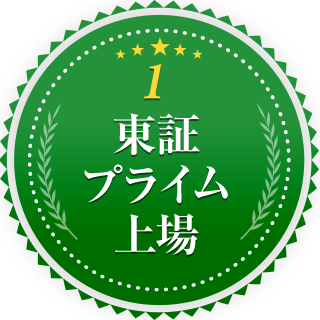 1
東証
プライム
上場